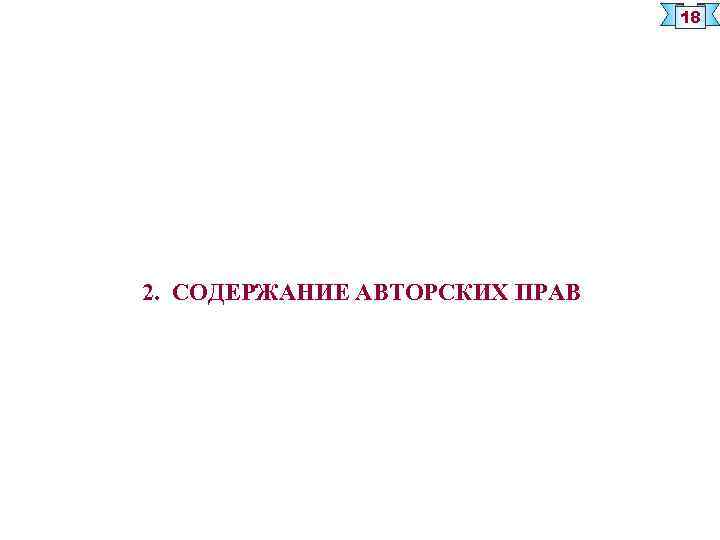 18

2. СОДЕРЖАНИЕ АВТОРСКИХ ПРАВ